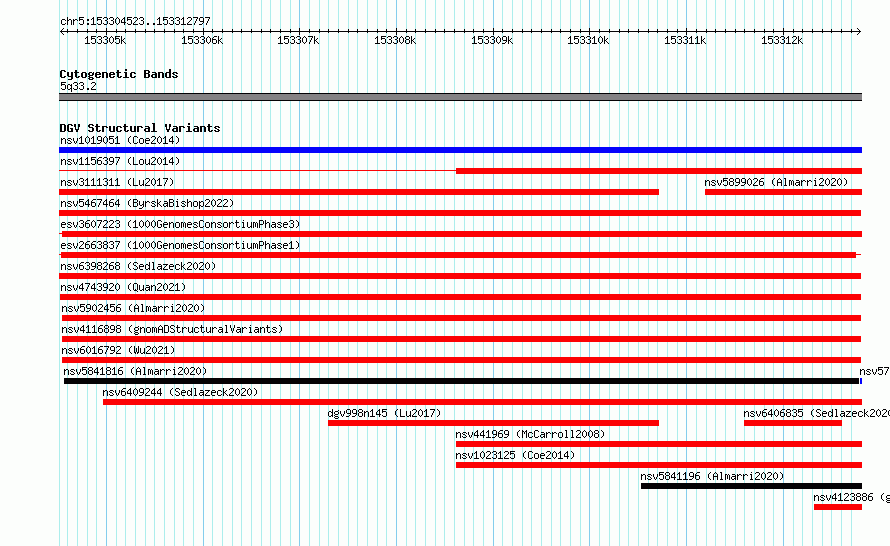 chr5:153304523..153312797

153305k 153306k 153307k 153308k 153309k 153310k 153311k 153312k

Cytogenetic Bands
5q33.2

DGV Structural Variants
nsv1019051 (Coe2014)
nsv1156397 (Lou2014)
nsv3111311 (Lu2017)
nsv5899026 (Almarri2020)
nsv5467464 (ByrskaBishop2022)
esv3607223 (1000GenomesConsortiumPhase3)
esv2663837 (1000GenomesConsortiumPhase1)
nsv6398268 (Sedlazeck2020)
nsv4743920 (Quan2021)
nsv5902456 (Almarri2020)
nsv4116898 (gnomADStructuralVariants)
nsv6016792 (Wu2021)
nsv5841816 (Almarri2020)
nsv57
nsv6409244 (Sedlazeck2020)
dgv998n145 (Lu2017)
nsv6406835 (Sedlazeck2020
nsv441969 (McCarroll2008)
nsv1023125 (Coe2014)
nsv5841196 (Almarri2020)
nsv4123886 (g